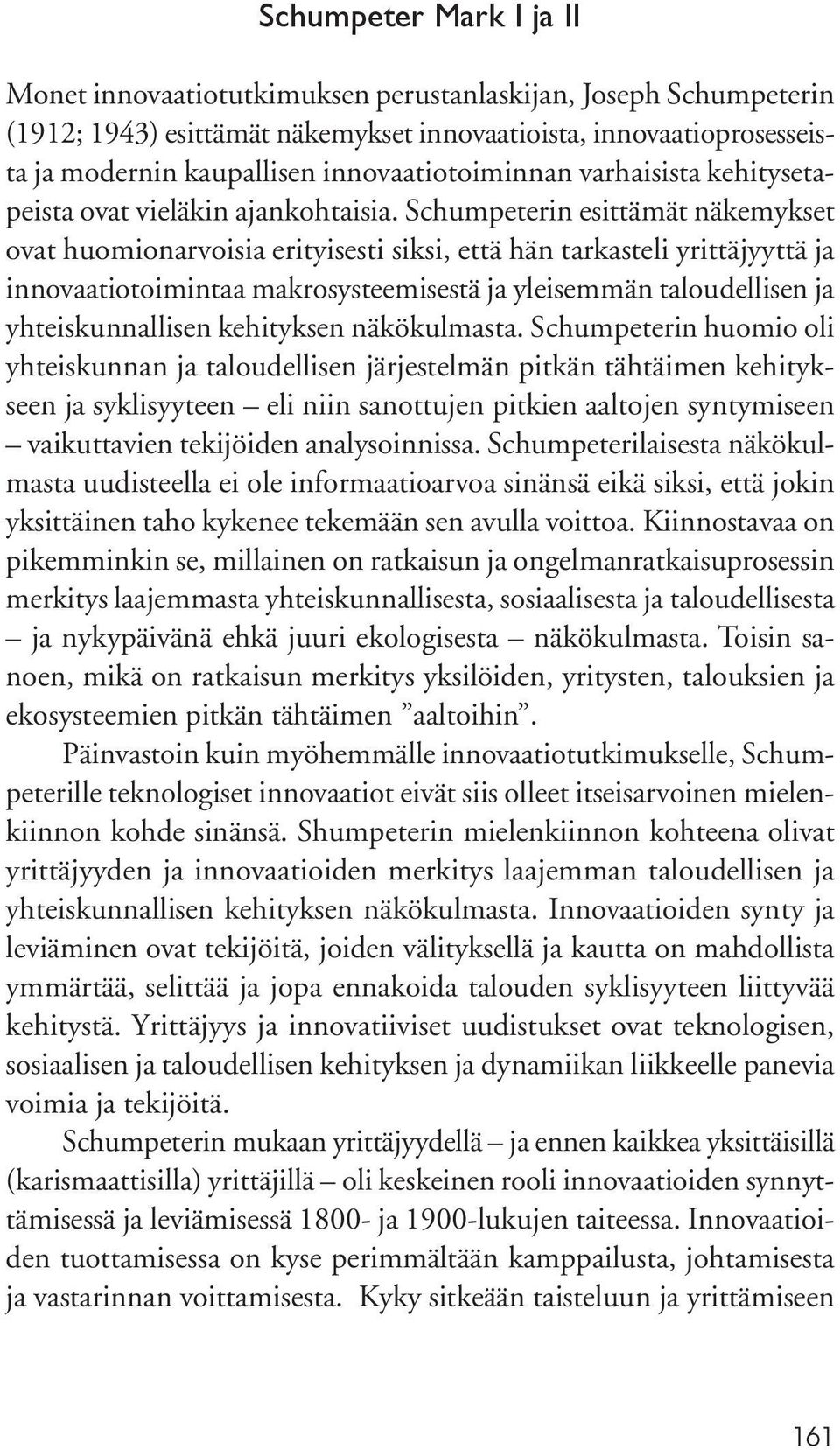 Schumpeter Mark I ja II

Monet innovaatiotutkimuksen perustanlaskijan, Joseph Schumpeterin (1912; 1943) esittämät näkemykset innovaatioista, innovaatioprosesseista ja modernin kaupallisen innovaatiotoiminnan varhaisista kehitysetapeista ovat vieläkin ajankohtaisia. Schumpeterin esittämät näkemykset ovat huomionarvoisia erityisesti siksi, että hän tarkasteli yrittäjyyttä ja innovaatiotoimintaa makrosysteemisestä ja yleisemmän taloudellisen ja yhteiskunnallisen kehityksen näkökulmasta. Schumpeterin huomio oli yhteiskunnan ja taloudellisen järjestelmän pitkän tähtäimen kehitykseen ja syklisyyteen – eli niin sanottujen pitkien aaltojen syntymiseen – vaikuttavien tekijöiden analysoinnissa. Schumpeterilaisesta näkökulmasta uudisteella ei ole informaatioarvoa sinänsä eikä siksi, että jokin yksittäinen taho kykenee tekemään sen avulla voittoa. Kiinnostavaa on pikemminkin se, millainen on ratkaisun ja ongelmanratkaisuprosessin merkitys laajemmasta yhteiskunnallisesta, sosiaalisesta ja taloudellisesta – ja nykypäivänä ehkä juuri ekologisesta – näkökulmasta. Toisin sanoen, mikä on ratkaisun merkitys yksilöiden, yritysten, talouksien ja ekosysteemien pitkän tähtäimen ”aaltoihin”.

Päinvastoin kuin myöhemmälle innovaatiotutkimukselle, Schumpeterille teknologiset innovaatiot eivät siis olleet itseisarvoinen mielenkiinnon kohde sinänsä. Shumpeterin mielenkiinnon kohteena olivat yrittäjyyden ja innovaatioiden merkitys laajemman taloudellisen ja yhteiskunnallisen kehityksen näkökulmasta. Innovaatioiden synty ja leviäminen ovat tekijöitä, joiden välityksellä ja kautta on mahdollista ymmärtää, selittää ja jopa ennakoida talouden syklisyyteen liittyvää kehitystä. Yrittäjyys ja innovatiiviset uudistukset ovat teknologisen, sosiaalisen ja taloudellisen kehityksen ja dynamiikan liikkeelle panevia voimia ja tekijöitä.

Schumpeterin mukaan yrittäjyydellä – ja ennen kaikkea yksittäisillä (karismaattisilla) yrittäjillä – oli keskeinen rooli innovaatioiden synnyttämisessä ja leviämisessä 1800- ja 1900-lukujen taiteessa. Innovaatioiden tuottamisessa on kyse perimmältään kamppailusta, johtamisesta ja vastarinnan voittamisesta. Kyky sitkeään taisteluun ja yrittämiseen

161